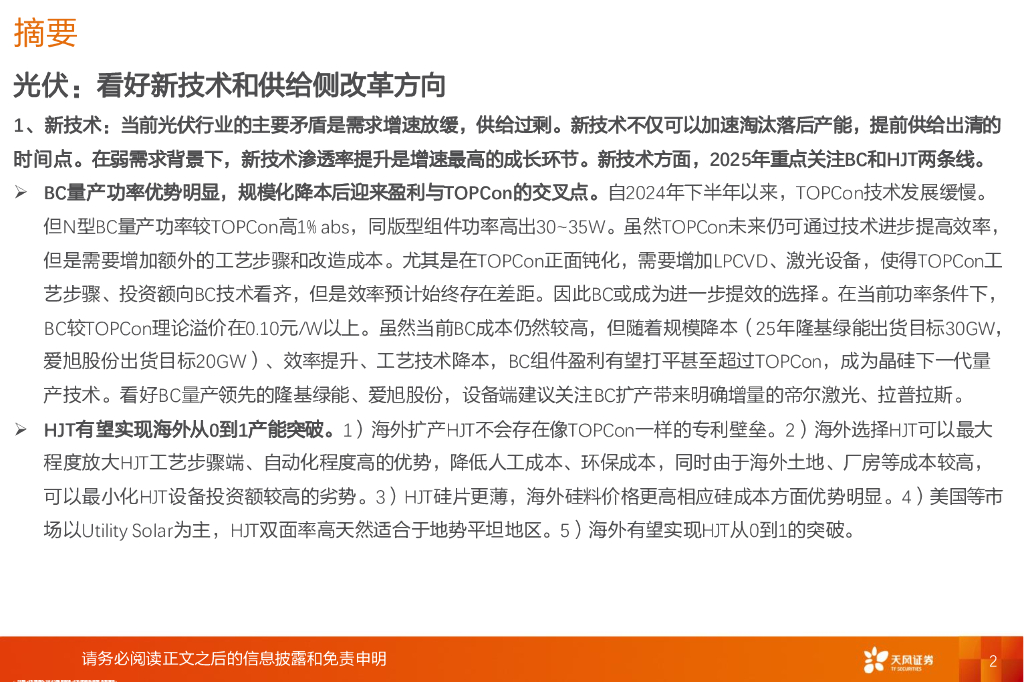 摘要

光伏：看好新技术和供给侧改革方向

1、新技术：当前光伏行业的主要矛盾是需求增速放缓，供给过剩。新技术不仅可以加速淘汰落后产能，提前供给出清的时间点。在弱需求背景下，新技术渗透率提升是增速最高的成长环节。新技术方面，2025年重点关注BC和HJT两条线。

➢ BC量产功率优势明显，规模化降本后迎来盈利与TOPCon的交叉点。自2024年下半年以来，TOPCon技术发展缓慢。但N型BC量产功率较TOPCon高1% abs，同版型组件功率高出30~35W。虽然TOPCon未来仍可通过技术进步提高效率，但是需要增加额外的工艺步骤和改造成本。尤其是在TOPCon正面钝化，需要增加LPCVD、激光设备，使得TOPCon工艺步骤、投资额向BC技术看齐，但是效率预计始终存在差距。因此BC或成为进一步提效的选择。在当前功率条件下，BC较TOPCon理论溢价在0.10元/W以上。虽然当前BC成本仍然较高，但随着规模降本（25年隆基绿能出货目标30GW，爱旭股份出货目标20GW）、效率提升、工艺技术降本，BC组件盈利有望打平甚至超过TOPCon，成为晶硅下一代量产技术。看好BC量产领先的隆基绿能、爱旭股份，设备端建议关注BC扩产带来明确增量的帝尔激光、拉普拉斯。

➢ HJT有望实现海外从0到1产能突破。1）海外扩产HJT不会存在像TOPCon一样的专利壁垒。2）海外选择HJT可以最大程度放大HJT工艺步骤端、自动化程度高的优势，降低人工成本、环保成本，同时由于海外土地、厂房等成本较高，可以最小化HJT设备投资额较高的劣势。3）HJT硅片更薄，海外硅料价格更高相应硅成本方面优势明显。4）美国等市场以Utility Solar为主，HJT双面率高天然适合于地势平坦地区。5）海外有望实现HJT从0到1的突破。

请务必阅读正文之后的信息披露和免责申明

天风证券
TF SECURITIES

2